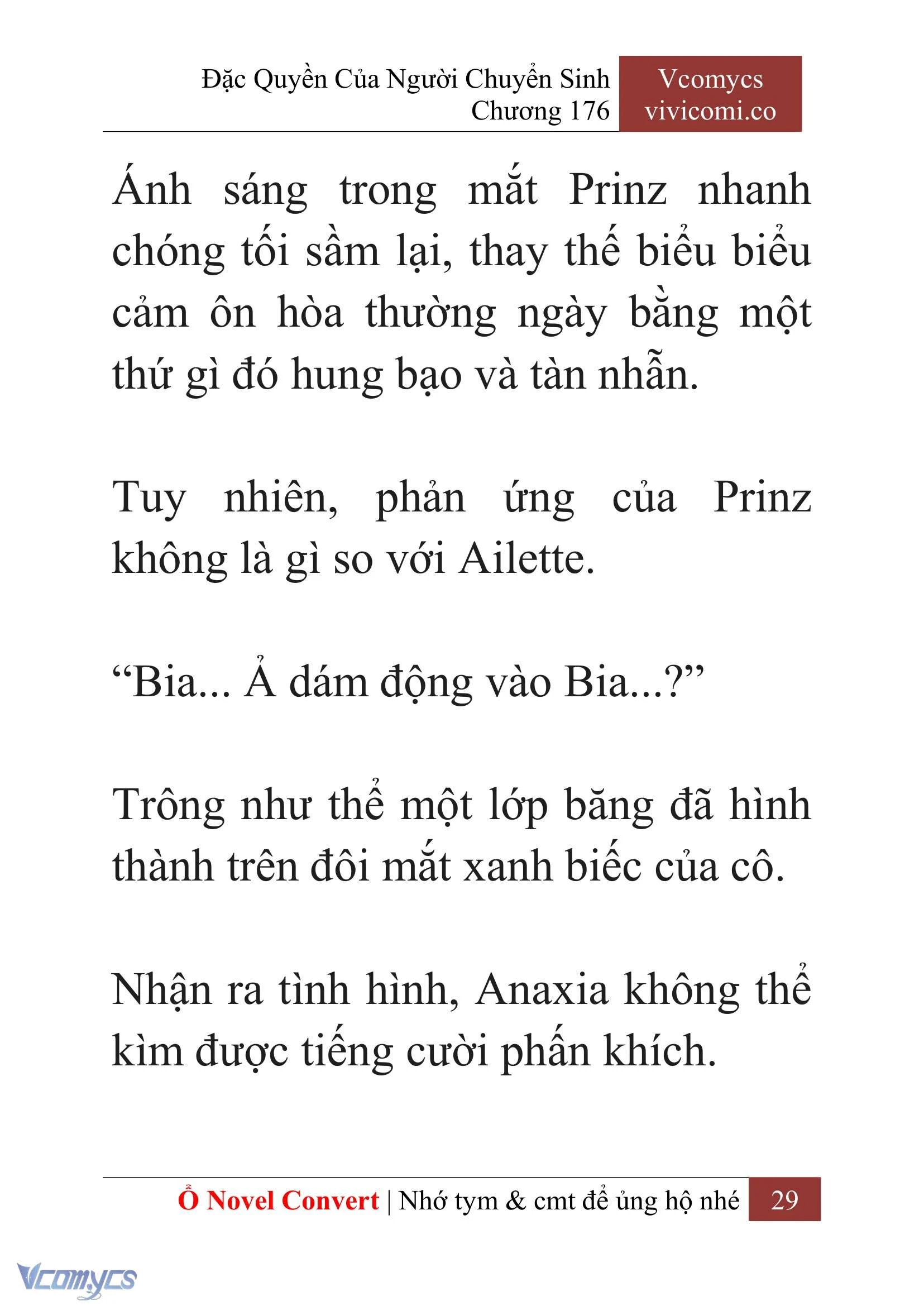 Đặc Quyền Của Người Chuyển Sinh
Chương 176

Vcomycs
vivicomi.co

Ánh sáng trong mắt Prinz nhanh chóng tối sầm lại, thay thế biểu biểu cảm ôn hòa thường ngày bằng một thứ gì đó hung bạo và tàn nhẫn.

Tuy nhiên, phản ứng của Prinz không là gì so với Ailette.

“Bia... Ả dám động vào Bia...?”

Trông như thể một lớp băng đã hình thành trên đôi mắt xanh biếc của cô.

Nhận ra tình hình, Anaxia không thể kìm được tiếng cười phấn khích.

Ổ Novel Convert | Nhớ tym & cmt để ủng hộ nhé 29

Vcomycs